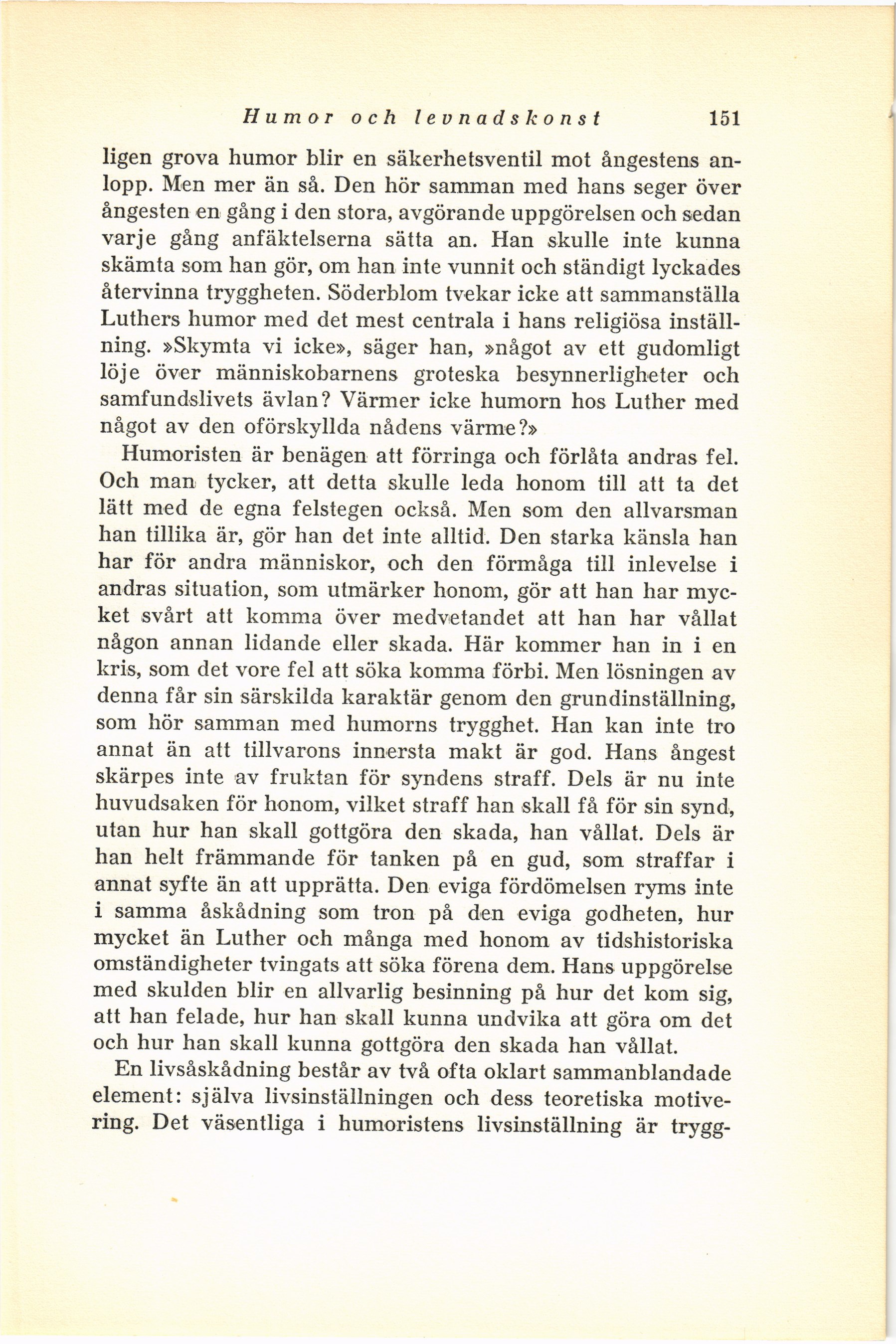 Humor och levnadskonst 151

ligen grova humor blir en säkerhetsventil mot ångestens anlopp. Men mer än så. Den hör samman med hans seger över ångesten en gång i den stora, avgörande uppgörelsen och sedan varje gång anfäktelserna sätta an. Han skulle inte kunna skämta som han gör, om han inte vunnit och ständigt lyckades återvinna tryggheten. Söderblom tvekar icke att sammanställa Luthers humor med det mest centrala i hans religiösa inställning. »Skymta vi icke», säger han, »något av ett gudomligt löje över människobarnens groteska besynnerligheter och samfundslivets ävlan? Värmer icke humorn hos Luther med något av den oförskyllda nådens värme?»

Humoristen är benägen att förringa och förlåta andras fel. Och man tycker, att detta skulle leda honom till att ta det lätt med de egna felstegen också. Men som den allvarsman han tillika är, gör han det inte alltid. Den starka känsla han har för andra människor, och den förmåga till inlevelse i andras situation, som utmärker honom, gör att han har mycket svårt att komma över medvetandet att han har vållat någon annan lidande eller skada. Här kommer han in i en kris, som det vore fel att söka komma förbi. Men lösningen av denna får sin särskilda karaktär genom den grundinställning, som hör samman med humorns trygghet. Han kan inte tro annat än att tillvarons innersta makt är god. Hans ångest skärpes inte av fruktan för syndens straff. Dels är nu inte huvudsaken för honom, vilket straff han skall få för sin synd, utan hur han skall gottgöra den skada, han vållat. Dels är han helt främmande för tanken på en gud, som straffar i annat syfte än att upprätta. Den eviga fördömelsen ryms inte i samma åskådning som tron på den eviga godheten, hur mycket än Luther och många med honom av tidshistoriska omständigheter tvingats att söka förena dem. Hans uppgörelse med skulden blir en allvarlig besinning på hur det kom sig, att han felade, hur han skall kunna undvika att göra om det och hur han skall kunna gottgöra den skada han vållat.

En livsåskådning består av två ofta oklart sammanblandade element: själva livsinställningen och dess teoretiska motivering. Det väsentliga i humoristens livsinställning är trygg-